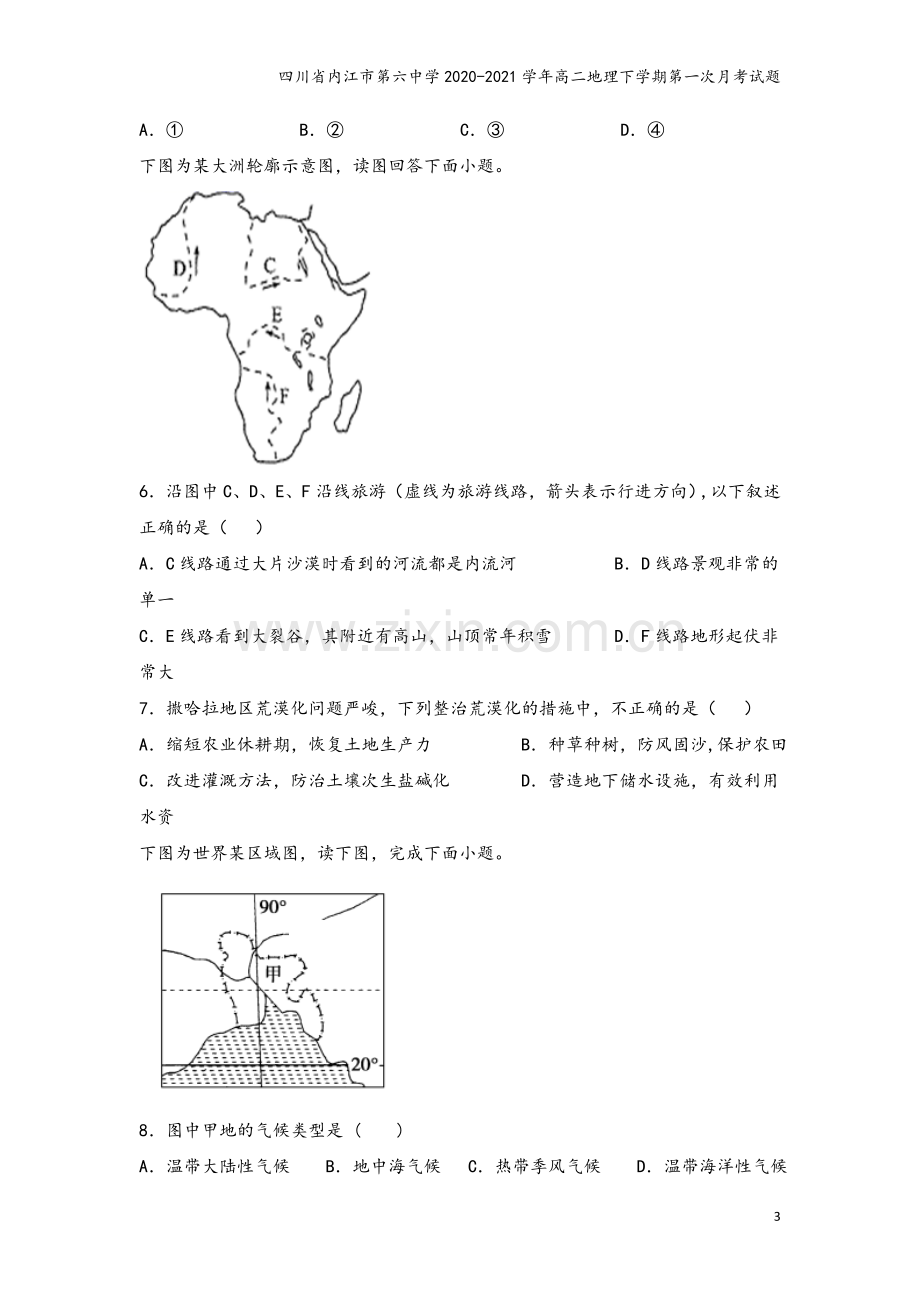 四川省内江市第六中学2020-2021学年高二地理下学期第一次月考试题

A.①  B.②  C.③  D.④

下图为某大洲轮廓示意图，读图回答下面小题。

D
C
E
F

6.沿图中C、D、E、F沿线旅游（虚线为旅游线路，箭头表示行进方向），以下叙述正确的是（　）

A.C线路通过大片沙漠时看到的河流都是内流河  B.D线路景观非常的单一

C.E线路看到大裂谷，其附近有高山，山顶常年积雪  D.F线路地形起伏非常大

7.撒哈拉地区荒漠化问题严峻，下列整治荒漠化的措施中，不正确的是（　）

A.缩短农业休耕期，恢复土地生产力  B.种草种树，防风固沙，保护农田

C.改进灌溉方法，防治土壤次生盐碱化  D.营造地下储水设施，有效利用水资

下图为世界某区域图，读下图，完成下面小题。

90°
甲
20°

8.图中甲地的气候类型是（　）

A.温带大陆性气候  B.地中海气候  C.热带季风气候  D.温带海洋性气候

3

www.zixin.com.cn